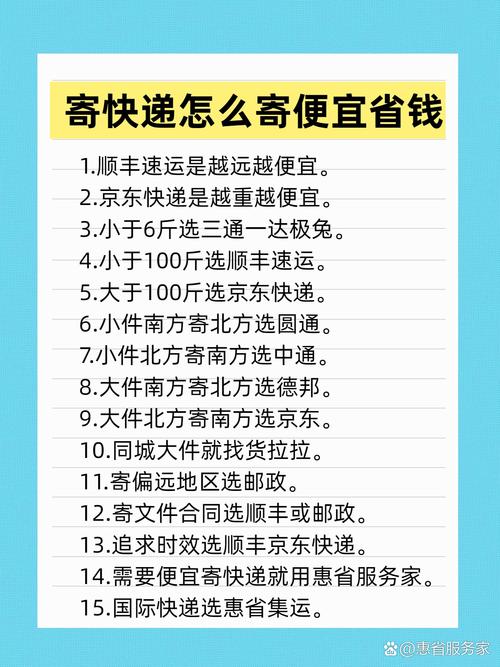 寄快递怎么寄便宜省钱

1.顺丰速运是越远越便宜。
2.京东快递是越重越便宜。
3.小于6斤选三通一达极兔。
4.小于100斤选顺丰速运。
5.大于100斤选京东快递。
6.小件南方寄北方选圆通。
7.小件北方寄南方选中通。
8.大件南方寄北方选德邦。
9.大件北方寄南方选京东。
10.同城大件就找货拉拉。
11.寄偏远地区选邮政。
12.寄文件合同选顺丰或邮政。
13.追求时效选顺丰京东快递。
14.需要便宜寄快递就用惠省服务家。
15.国际快递选惠省集运。

@惠省服务家